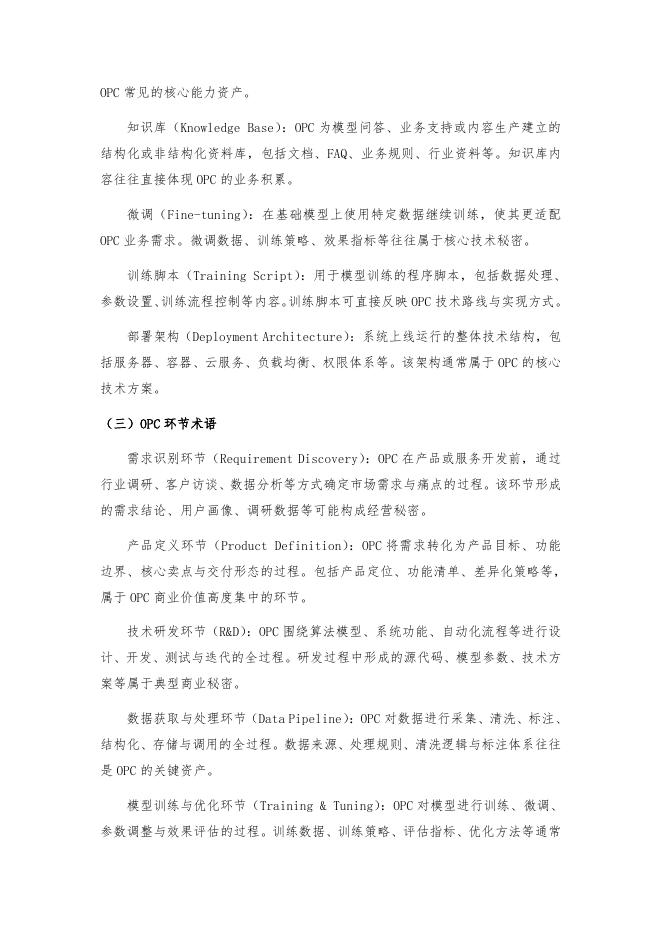 OPC 常见的核心能力资产。

知识库（Knowledge Base）：OPC 为模型问答、业务支持或内容生产建立的结构化或非结构化资料库，包括文档、FAQ、业务规则、行业资料等。知识库内容往往直接体现 OPC 的业务积累。

微调（Fine-tuning）：在基础模型上使用特定数据继续训练，使其更适配 OPC 业务需求。微调数据、训练策略、效果指标等往往属于核心技术秘密。

训练脚本（Training Script）：用于模型训练的程序脚本，包括数据处理、参数设置、训练流程控制等内容。训练脚本可直接反映 OPC 技术路线与实现方式。

部署架构（Deployment Architecture）：系统上线运行的整体技术结构，包括服务器、容器、云服务、负载均衡、权限体系等。该架构通常属于 OPC 的核心技术方案。

（三）OPC 环节术语

需求识别环节（Requirement Discovery）：OPC 在产品或服务开发前，通过行业调研、客户访谈、数据分析等方式确定市场需求与痛点的过程。该环节形成的需求结论、用户画像、调研数据等可能构成经营秘密。

产品定义环节（Product Definition）：OPC 将需求转化为产品目标、功能边界、核心卖点与交付形态的过程。包括产品定位、功能清单、差异化策略等，属于 OPC 商业价值高度集中的环节。

技术研发环节（R&D）：OPC 围绕算法模型、系统功能、自动化流程等进行设计、开发、测试与迭代的全过程。研发过程中形成的源代码、模型参数、技术方案等属于典型商业秘密。

数据获取与处理环节（Data Pipeline）：OPC 对数据进行采集、清洗、标注、结构化、存储与调用的全过程。数据来源、处理规则、清洗逻辑与标注体系往往是 OPC 的关键资产。

模型训练与优化环节（Training & Tuning）：OPC 对模型进行训练、微调、参数调整与效果评估的过程。训练数据、训练策略、评估指标、优化方法等通常